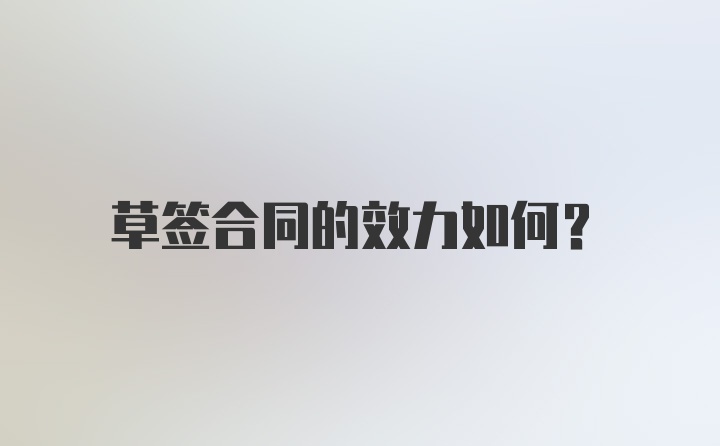 草签合同的效力如何？